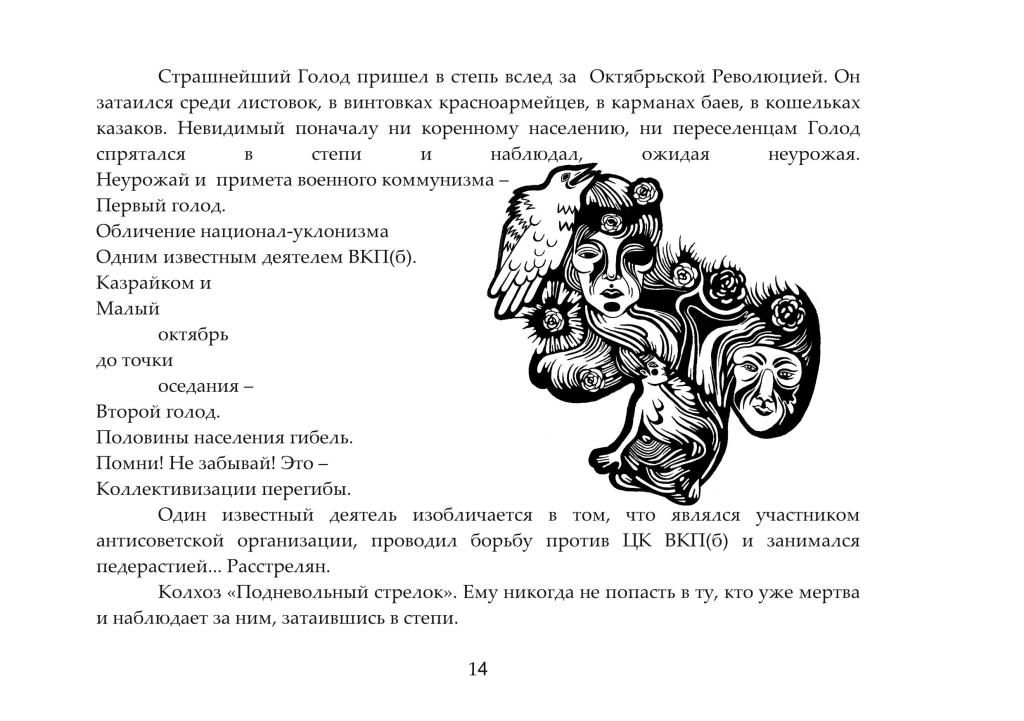 Страшнейший Голод пришел в степь вслед за  Октябрьской Революцией. Он затаился среди листовок, в винтовках красноармейцев, в карманах баев, в кошельках казаков. Невидимый поначалу ни коренному населению, ни переселенцам Голод спрятался в степи и наблюдал, ожидая неурожая.
Неурожай и  примета военного коммунизма –
Первый голод.
Обличение национал-уклонизма
Одним известным деятелем ВКП(б).
Казрайком и
Малый
октябрь
до точки
оседания –
Второй голод.
Половины населения гибель.
Помни! Не забывай! Это –
Коллективизации перегибы.

Один известный деятель изобличается в том, что являлся участником антисоветской организации, проводил борьбу против ЦК ВКП(б) и занимался педерастией... Расстрелян.

Колхоз «Подневольный стрелок». Ему никогда не попасть в ту, кто уже мертва и наблюдает за ним, затаившись в степи.

14